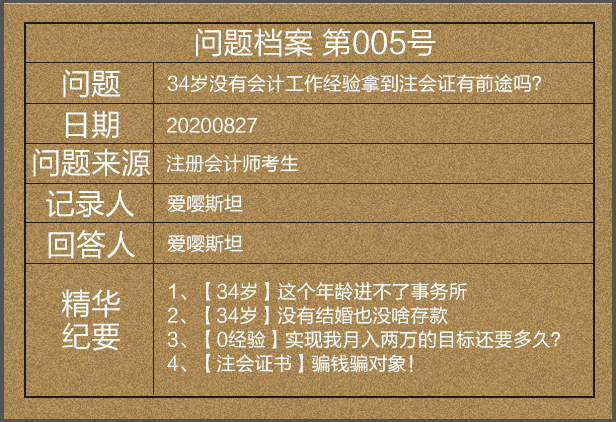 问题档案 第005号

| 问题 | 34岁没有会计工作经验拿到注会证有前途吗? |
|---|---|
| 日期 | 20200827 |
| 问题来源 | 注册会计师考生 |
| 记录人 | 爱嘤斯坦 |
| 回答人 | 爱嘤斯坦 |
| 精华纪要 | 1、【34岁】这个年龄进不了事务所<br>2、【34岁】没有结婚也没啥存款<br>3、【0经验】实现我月入两万的目标还要多久?<br>4、【注会证书】骗钱骗对象! |